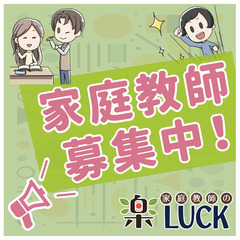 家庭教師
募集中！

楽
家庭教師の
LUCK